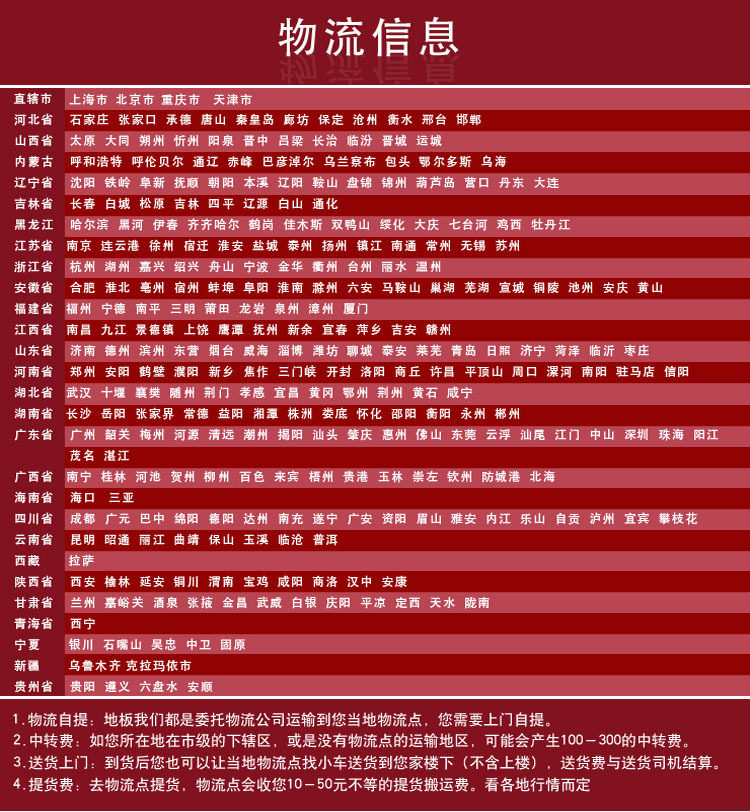 物流信息

| | |
|---|---|
| 直辖市 | 上海市 北京市 重庆市 天津市 |
| 河北省 | 石家庄 张家口 承德 唐山 秦皇岛 廊坊 保定 沧州 衡水 邢台 邯郸 |
| 山西省 | 太原 大同 朔州 忻州 阳泉 晋中 吕梁 长治 临汾 晋城 运城 |
| 内蒙古 | 呼和浩特 呼伦贝尔 通辽 赤峰 巴彦淖尔 乌兰察布 包头 鄂尔多斯 乌海 |
| 辽宁省 | 沈阳 铁岭 阜新 抚顺 朝阳 本溪 辽阳 鞍山 盘锦 锦州 葫芦岛 营口 丹东 大连 |
| 吉林省 | 长春 白城 松原 吉林 四平 辽源 白山 通化 |
| 黑龙江 | 哈尔滨 黑河 伊春 齐齐哈尔 鹤岗 佳木斯 双鸭山 绥化 大庆 七台河 鸡西 牡丹江 |
| 江苏省 | 南京 连云港 徐州 宿迁 淮安 盐城 泰州 扬州 镇江 南通 常州 无锡 苏州 |
| 浙江省 | 杭州 湖州 嘉兴 绍兴 舟山 宁波 金华 衢州 台州 丽水 温州 |
| 安徽省 | 合肥 淮北 亳州 宿州 蚌埠 阜阳 淮南 滁州 六安 马鞍山 巢湖 芜湖 宣城 铜陵 池州 安庆 黄山 |
| 福建省 | 福州 宁德 南平 三明 莆田 龙岩 泉州 漳州 厦门 |
| 江西省 | 南昌 九江 景德镇 上饶 鹰潭 抚州 新余 宜春 萍乡 吉安 赣州 |
| 山东省 | 济南 德州 滨州 东营 烟台 威海 淄博 潍坊 聊城 泰安 莱芜 青岛 日照 济宁 菏泽 临沂 枣庄 |
| 河南省 | 郑州 安阳 鹤壁 濮阳 新乡 焦作 三门峡 开封 洛阳 商丘 许昌 平顶山 周口 漯河 南阳 驻马店 信阳 |
| 湖北省 | 武汉 十堰 襄樊 随州 荆门 孝感 宜昌 黄冈 鄂州 荆州 黄石 咸宁 |
| 湖南省 | 长沙 岳阳 张家界 常德 益阳 湘潭 株洲 娄底 怀化 邵阳 衡阳 永州 郴州 |
| 广东省 | 广州 韶关 梅州 河源 清远 潮州 揭阳 汕头 肇庆 惠州 佛山 东莞 云浮 汕尾 江门 中山 深圳 珠海 阳江 茂名 湛江 |
| 广西省 | 南宁 桂林 河池 贺州 柳州 百色 来宾 梧州 贵港 玉林 崇左 钦州 防城港 北海 |
| 海南省 | 海口 三亚 |
| 四川省 | 成都 广元 巴中 绵阳 德阳 达州 南充 遂宁 广安 资阳 眉山 雅安 内江 乐山 自贡 泸州 宜宾 攀枝花 |
| 云南省 | 昆明 昭通 丽江 曲靖 保山 玉溪 临沧 普洱 |
| 西藏 | 拉萨 |
| 陕西省 | 西安 榆林 延安 铜川 渭南 宝鸡 咸阳 商洛 汉中 安康 |
| 甘肃省 | 兰州 嘉峪关 酒泉 张掖 金昌 武威 白银 庆阳 平凉 定西 天水 陇南 |
| 青海省 | 西宁 |
| 宁夏 | 银川 石嘴山 吴忠 中卫 固原 |
| 新疆 | 乌鲁木齐 克拉玛依市 |
| 贵州省 | 贵阳 遵义 六盘水 安顺 |

1.物流自提：地板我们都是委托物流公司运输到您当地物流点，您需要上门自提。
2.中转费：如您所在地在市级的下辖区，或是没有物流点的运输地区，可能会产生100－300的中转费。
3.送货上门：到货后您也可以让当地物流点找小车送货到您家楼下（不含上楼），送货费与送货司机结算。
4.提货费：去物流点提货，物流点会收您10－50元不等的提货搬运费。看各地行情而定